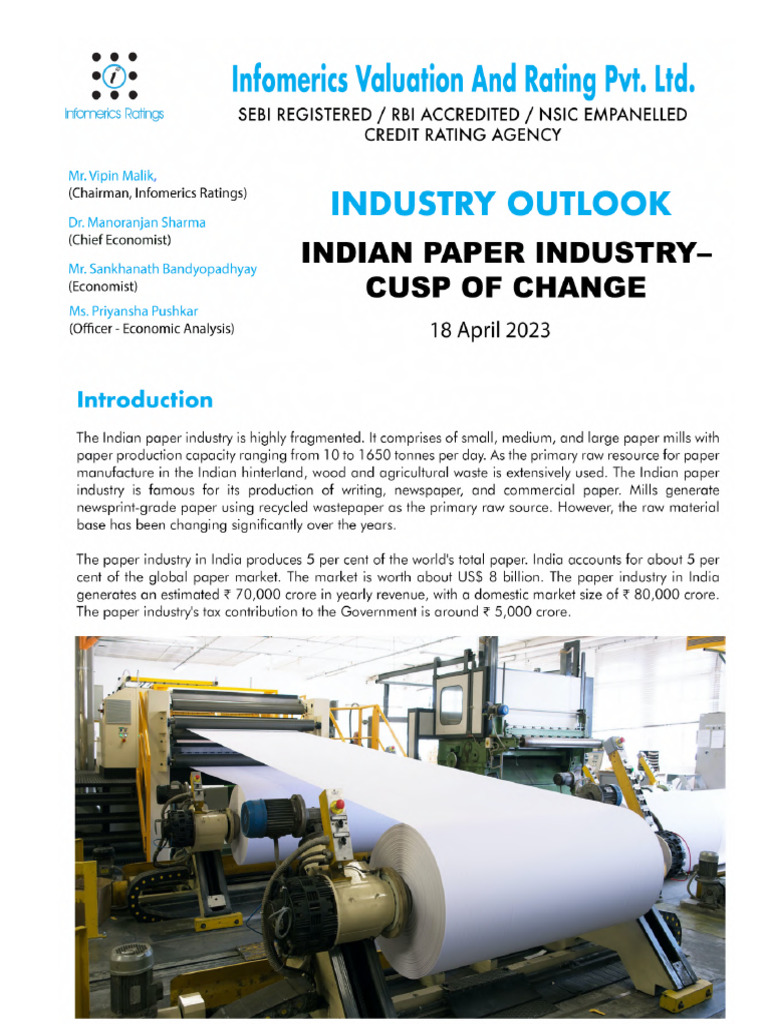 Infomerics Ratings

Infomerics Valuation And Rating Pvt. Ltd.

SEBI REGISTERED / RBI ACCREDITED / NSIC EMPANELLED CREDIT RATING AGENCY

Mr. Vipin Malik,
(Chairman, Infomerics Ratings)

Dr. Manoranjan Sharma
(Chief Economist)

Mr. Sankhanath Bandyopadhyay
(Economist)

Ms. Priyansha Pushkar
(Officer - Economic Analysis)

INDUSTRY OUTLOOK

INDIAN PAPER INDUSTRY– CUSP OF CHANGE

18 April 2023

Introduction

The Indian paper industry is highly fragmented. It comprises of small, medium, and large paper mills with paper production capacity ranging from 10 to 1650 tonnes per day. As the primary raw resource for paper manufacture in the Indian hinterland, wood and agricultural waste is extensively used. The Indian paper industry is famous for its production of writing, newspaper, and commercial paper. Mills generate newsprint-grade paper using recycled wastepaper as the primary raw source. However, the raw material base has been changing significantly over the years.

The paper industry in India produces 5 per cent of the world's total paper. India accounts for about 5 per cent of the global paper market. The market is worth about US$ 8 billion. The paper industry in India generates an estimated ₹ 70,000 crore in yearly revenue, with a domestic market size of ₹ 80,000 crore. The paper industry's tax contribution to the Government is around ₹ 5,000 crore.